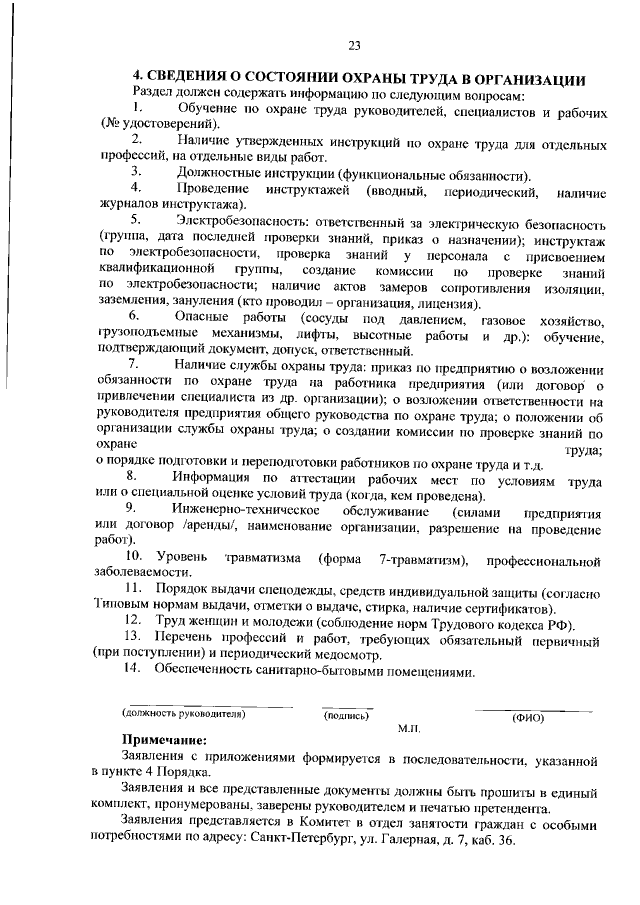 23

4. СВЕДЕНИЯ О СОСТОЯНИИ ОХРАНЫ ТРУДА В ОРГАНИЗАЦИИ

Раздел должен содержать информацию по следующим вопросам:

1. Обучение по охране труда руководителей, специалистов и рабочих (№ удостоверений).

2. Наличие утвержденных инструкций по охране труда для отдельных профессий, на отдельные виды работ.

3. Должностные инструкции (функциональные обязанности).

4. Проведение инструктажей (вводный, периодический, наличие журналов инструктажа).

5. Электробезопасность: ответственный за электрическую безопасность (группа, дата последней проверки знаний, приказ о назначении); инструктаж по электробезопасности, проверка знаний у персонала с присвоением квалификационной группы, создание комиссии по проверке знаний по электробезопасности; наличие актов замеров сопротивления изоляции, заземления, зануления (кто проводил – организация, лицензия).

6. Опасные работы (сосуды под давлением, газовое хозяйство, грузоподъемные механизмы, лифты, высотные работы и др.): обучение, подтверждающий документ, допуск, ответственный.

7. Наличие службы охраны труда: приказ по предприятию о возложении обязанности по охране труда на работника предприятия (или договор о привлечении специалиста из др. организации); о возложении ответственности на руководителя предприятия общего руководства по охране труда; о положении об организации службы охраны труда; о создании комиссии по проверке знаний по охране труда;
о порядке подготовки и переподготовки работников по охране труда и т.д.

8. Информация по аттестации рабочих мест по условиям труда или о специальной оценке условий труда (когда, кем проведена).

9. Инженерно-техническое обслуживание (силами предприятия или договор /аренды/, наименование организации, разрешение на проведение работ).

10. Уровень травматизма (форма 7-травматизм), профессиональной заболеваемости.

11. Порядок выдачи спецодежды, средств индивидуальной защиты (согласно Типовым нормам выдачи, отметки о выдаче, стирка, наличие сертификатов).

12. Труд женщин и молодежи (соблюдение норм Трудового кодекса РФ).

13. Перечень профессий и работ, требующих обязательный первичный (при поступлении) и периодический медосмотр.

14. Обеспеченность санитарно-бытовыми помещениями.

(должность руководителя) (подпись) (ФИО)
М.П.

Примечание:

Заявления с приложениями формируется в последовательности, указанной в пункте 4 Порядка.

Заявления и все представленные документы должны быть прошиты в единый комплект, пронумерованы, заверены руководителем и печатью претендента.

Заявления представляется в Комитет в отдел занятости граждан с особыми потребностями по адресу: Санкт-Петербург, ул. Галерная, д. 7, каб. 36.